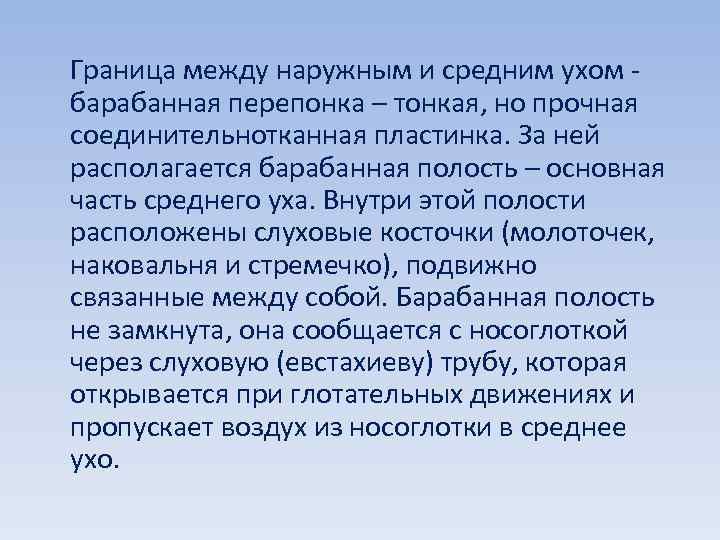 Граница между наружным и средним ухом - барабанная перепонка – тонкая, но прочная соединительнотканная пластинка. За ней располагается барабанная полость – основная часть среднего уха. Внутри этой полости расположены слуховые косточки (молоточек, наковальня и стремечко), подвижно связанные между собой. Барабанная полость не замкнута, она сообщается с носоглоткой через слуховую (евстахиеву) трубу, которая открывается при глотательных движениях и пропускает воздух из носоглотки в среднее ухо.